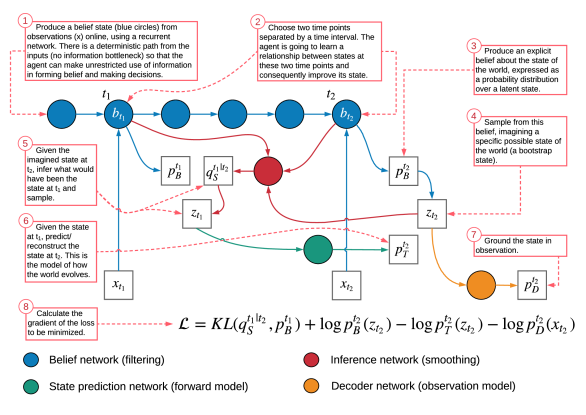 1 Produce a belief state (blue circles) from observations (x) online, using a recurrent network. There is a deterministic path from the inputs (no information bottleneck) so that the agent can make unrestricted use of information in forming belief and making decisions.

2 Choose two time points separated by a time interval. The agent is going to learn a relationship between states at these two time points and consequently improve its state.

3 Produce an explicit belief about the state of the world, expressed as a probability distribution over a latent state.

4 Sample from this belief, imagining a specific possible state of the world (a bootstrap state).

5 Given the imagined state at $t_2$, infer what would have been the state at $t_1$ and sample.

6 Given the state at $t_1$, predict/ reconstruct the state at $t_2$. This is the model of how the world evolves.

7 Ground the state in observation.

8 Calculate the gradient of the loss to be minimized.

$t_1$ $b_{t_1}$ $t_2$ $b_{t_2}$ $p_B^{t_1}$ $q_S^{t_1|t_2}$ $p_B^{t_2}$ $z_{t_1}$ $z_{t_2}$ $p_T^{t_2}$ $x_{t_1}$ $x_{t_2}$ $p_D^{t_2}$

$\mathcal{L} = KL(q_S^{t_1|t_2}, p_B^{t_1}) + \log p_B^{t_2}(z_{t_2}) - \log p_T^{t_2}(z_{t_2}) - \log p_D^{t_2}(x_{t_2})$

Belief network (filtering)
Inference network (smoothing)
State prediction network (forward model)
Decoder network (observation model)